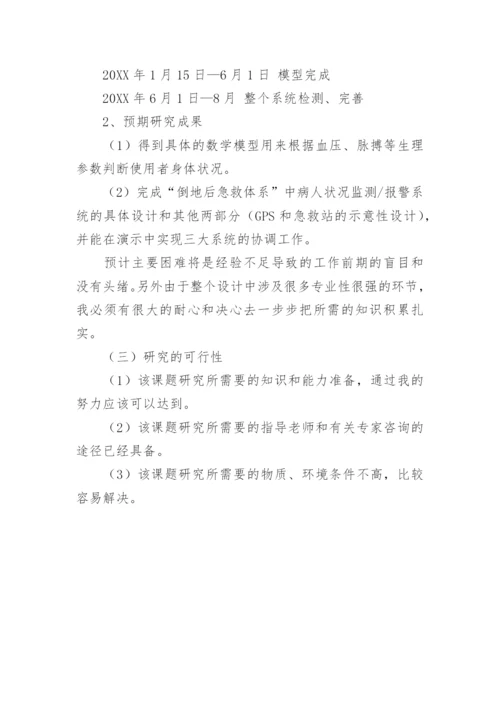 20XX 年 1 月 15 日—6 月 1 日 模型完成

20XX 年 6 月 1 日—8 月 整个系统检测、完善

2、预期研究成果

（1）得到具体的数学模型用来根据血压、脉搏等生理参数判断使用者身体状况。

（2）完成“倒地后急救体系”中病人状况监测/报警系统的具体设计和其他两部分（GPS 和急救站的示意性设计），并能在演示中实现三大系统的协调工作。

预计主要困难将是经验不足导致的工作前期的盲目和没有头绪。另外由于整个设计中涉及很多专业性很强的环节，我必须有很大的耐心和决心去一步步把所需的知识积累扎实。

（三）研究的可行性

（1）该课题研究所需要的知识和能力准备，通过我的努力应该可以达到。

（2）该课题研究所需要的指导老师和有关专家咨询的途径已经具备。

（3）该课题研究所需要的物质、环境条件不高，比较容易解决。